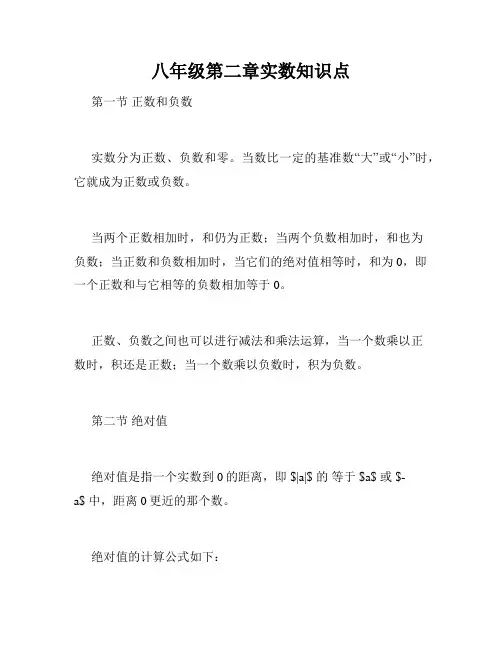 八年级第二章实数知识点

第一节 正数和负数

实数分为正数、负数和零。当数比一定的基准数“大”或“小”时，它就成为正数或负数。

当两个正数相加时，和仍为正数；当两个负数相加时，和也为负数；当正数和负数相加时，当它们的绝对值相等时，和为 0，即一个正数和与它相等的负数相加等于 0。

正数、负数之间也可以进行减法和乘法运算，当一个数乘以正数时，积还是正数；当一个数乘以负数时，积为负数。

第二节 绝对值

绝对值是指一个实数到 0 的距离，即 \$|a|\$ 的 等于 \$a\$ 或 \$-a\$ 中，距离 0 更近的那个数。

绝对值的计算公式如下：